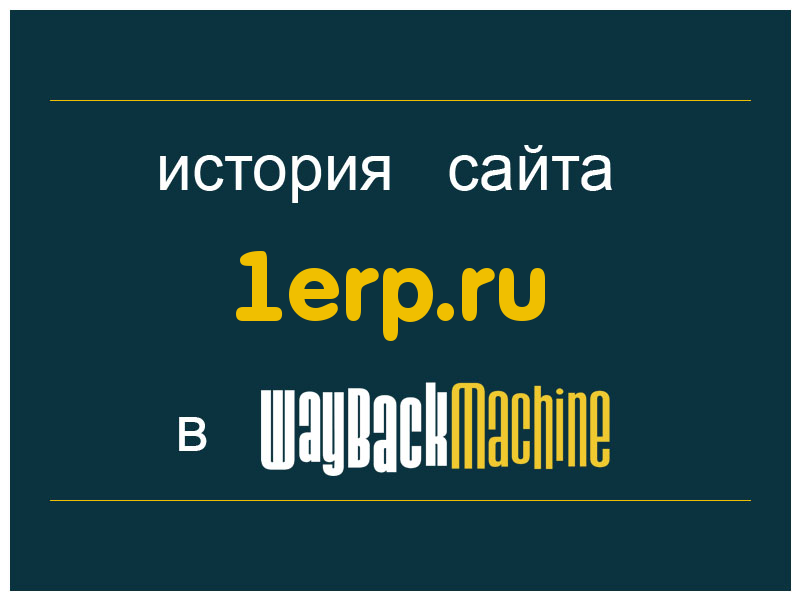 история сайта

1erp.ru

в WayBackMachine